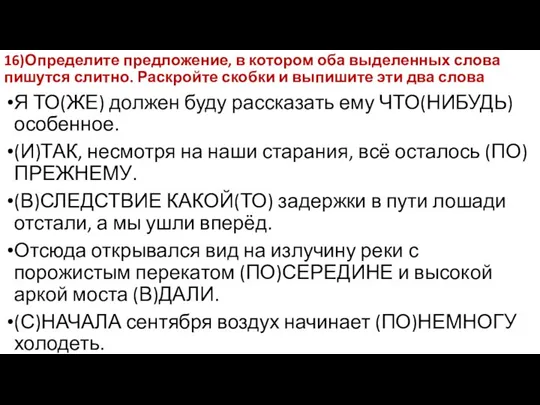 16)Определите предложение, в котором оба выделенных слова пишутся слитно. Раскройте скобки и выпишите эти два слова

•Я ТО(ЖЕ) должен буду рассказать ему ЧТО(НИБУДЬ) особенное.

•(И)ТАК, несмотря на наши старания, всё осталось (ПО) ПРЕЖНЕМУ.

•(В)СЛЕДСТВИЕ КАКОЙ(ТО) задержки в пути лошади отстали, а мы ушли вперёд.

•Отсюда открывался вид на излучину реки с порожистым перекатом (ПО)СЕРЕДИНЕ и высокой аркой моста (В)ДАЛИ.

•(С)НАЧАЛА сентября воздух начинает (ПО)НЕМНОГУ холодеть.